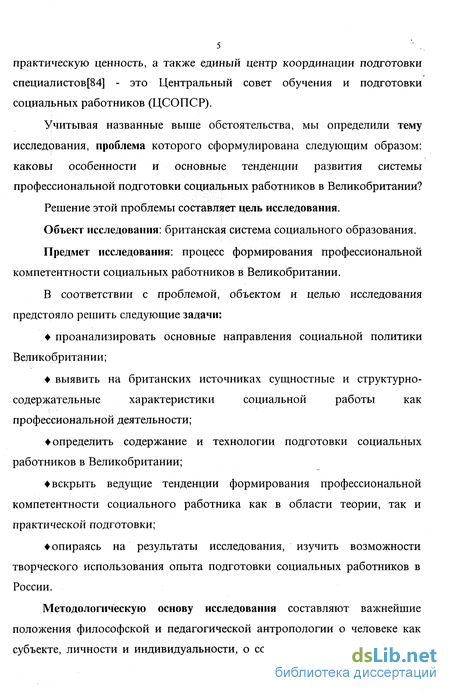 5

практическую ценность, а также единый центр координации подготовки специалистов[84] - это Центральный совет обучения и подготовки социальных работников (ЦСОПСР).

Учитывая названные выше обстоятельства, мы определили тему исследования, проблема которого сформулирована следующим образом: каковы особенности и основные тенденции развития системы профессиональной подготовки социальных работников в Великобритании?

Решение этой проблемы составляет цель исследования.

Объект исследования: британская система социального образования.

Предмет исследования: процесс формирования профессиональной компетентности социальных работников в Великобритании.

В соответствии с проблемой, объектом и целью исследования предстояло решить следующие задачи:

♦ проанализировать основные направления социальной политики Великобритании;

♦ выявить на британских источниках сущностные и структурно-содержательные характеристики социальной работы как профессиональной деятельности;

♦определить содержание и технологии подготовки социальных работников в Великобритании;

♦вскрыть ведущие тенденции формирования профессиональной компетентности социального работника как в области теории, так и практической подготовки;

♦опираясь на результаты исследования, изучить возможности творческого использования опыта подготовки социальных работников в России.

Методологическую основу исследования составляют важнейшие положения философской и педагогической антропологии о человеке как субъекте, личности и индивидуальности, о сс

dsLib.net
библиотека диссертаций